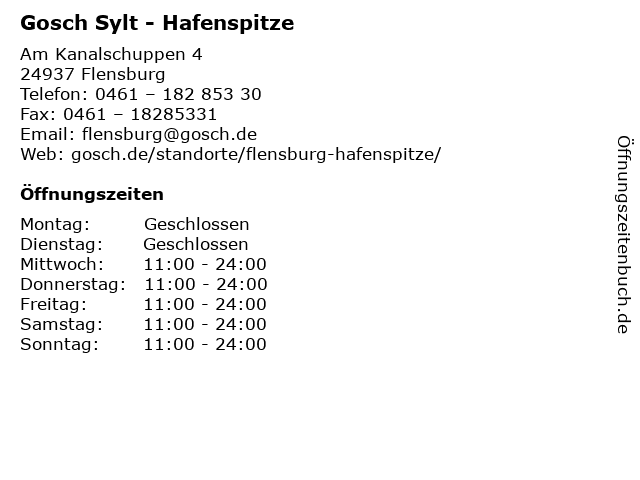 Gosch Sylt - Hafenspitze

Am Kanalschuppen 4
24937 Flensburg
Telefon: 0461 – 182 853 30
Fax: 0461 – 18285331
Email: flensburg@gosch.de
Web: gosch.de/standorte/flensburg-hafenspitze/

Öffnungszeiten

Montag: Geschlossen
Dienstag: Geschlossen
Mittwoch: 11:00 - 24:00
Donnerstag: 11:00 - 24:00
Freitag: 11:00 - 24:00
Samstag: 11:00 - 24:00
Sonntag: 11:00 - 24:00

Öffnungszeitenbuch.de